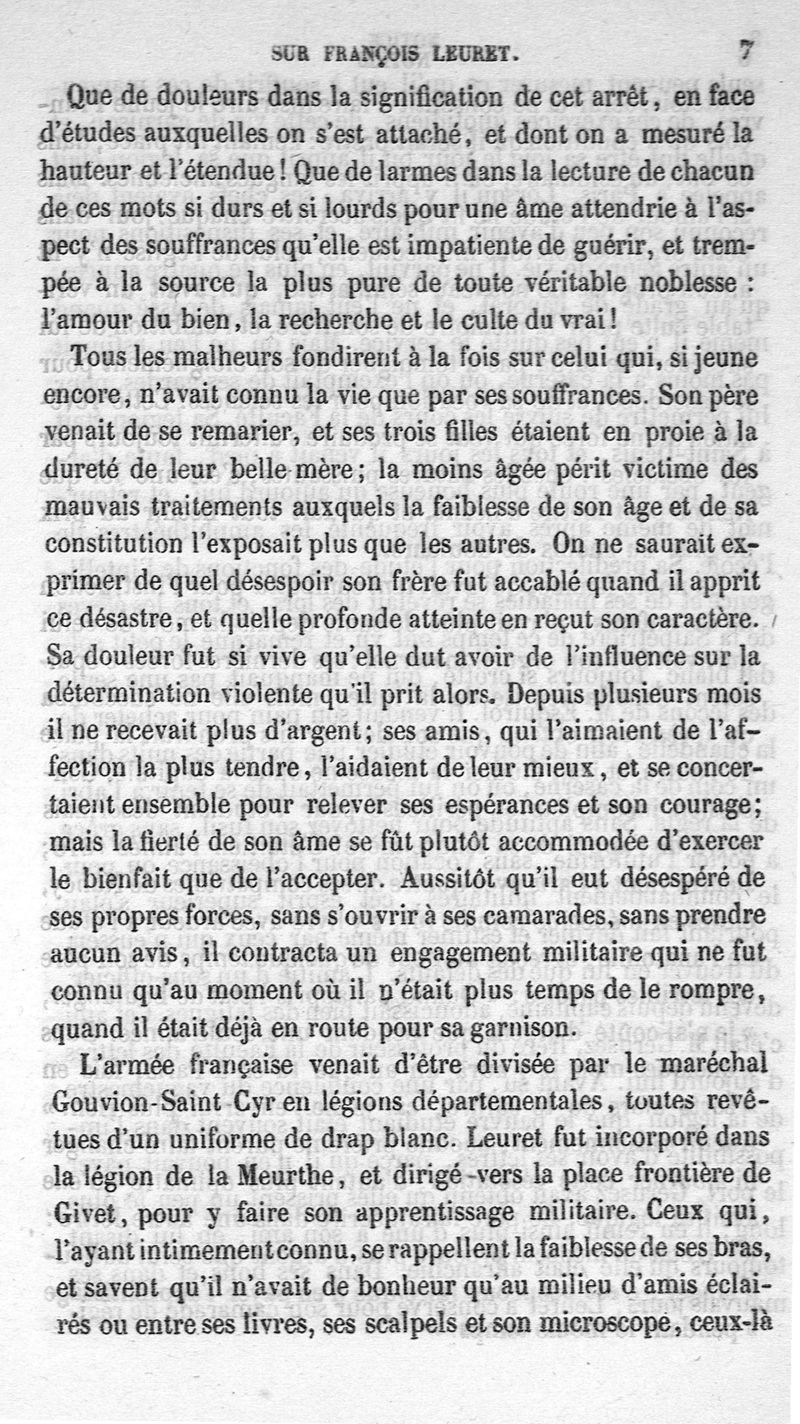 SUR FRANÇOIS LEURET. 7

Que de douleurs dans la signification de cet arrêt, en face d'études auxquelles on s'est attaché, et dont on a mesuré la hauteur et l'étendue! Que de larmes dans la lecture de chacun de ces mots si durs et si lourds pour une âme attendrie à l'aspect des souffrances qu'elle est impatiente de guérir, et trempée à la source la plus pure de toute véritable noblesse : l'amour du bien, la recherche et le culte du vrai!

Tous les malheurs fondirent à la fois sur celui qui, si jeune encore, n'avait connu la vie que par ses souffrances. Son père venait de se remarier, et ses trois filles étaient en proie à la dureté de leur belle-mère; la moins âgée périt victime des mauvais traitements auxquels la faiblesse de son âge et de sa constitution l'exposait plus que les autres. On ne saurait exprimer de quel désespoir son frère fut accablé quand il apprit ce désastre, et quelle profonde atteinte en reçut son caractère. Sa douleur fut si vive qu'elle dut avoir de l'influence sur la détermination violente qu'il prit alors. Depuis plusieurs mois il ne recevait plus d'argent; ses amis, qui l'aimaient de l'affection la plus tendre, l'aidaient de leur mieux, et se concertaient ensemble pour relever ses espérances et son courage; mais la fierté de son âme se fût plutôt accommodée d'exercer le bienfait que de l'accepter. Aussitôt qu'il eut désespéré de ses propres forces, sans s'ouvrir à ses camarades, sans prendre aucun avis, il contracta un engagement militaire qui ne fut connu qu'au moment où il n'était plus temps de le rompre, quand il était déjà en route pour sa garnison.

L'armée française venait d'être divisée par le maréchal Gouvion-Saint Cyr en légions départementales, toutes revêtues d'un uniforme de drap blanc. Leuret fut incorporé dans la légion de la Meurthe, et dirigé vers la place frontière de Givet, pour y faire son apprentissage militaire. Ceux qui, l'ayant intimement connu, se rappellent la faiblesse de ses bras, et savent qu'il n'avait de bonheur qu'au milieu d'amis éclairés ou entre ses livres, ses scalpels et son microscope, ceux-là